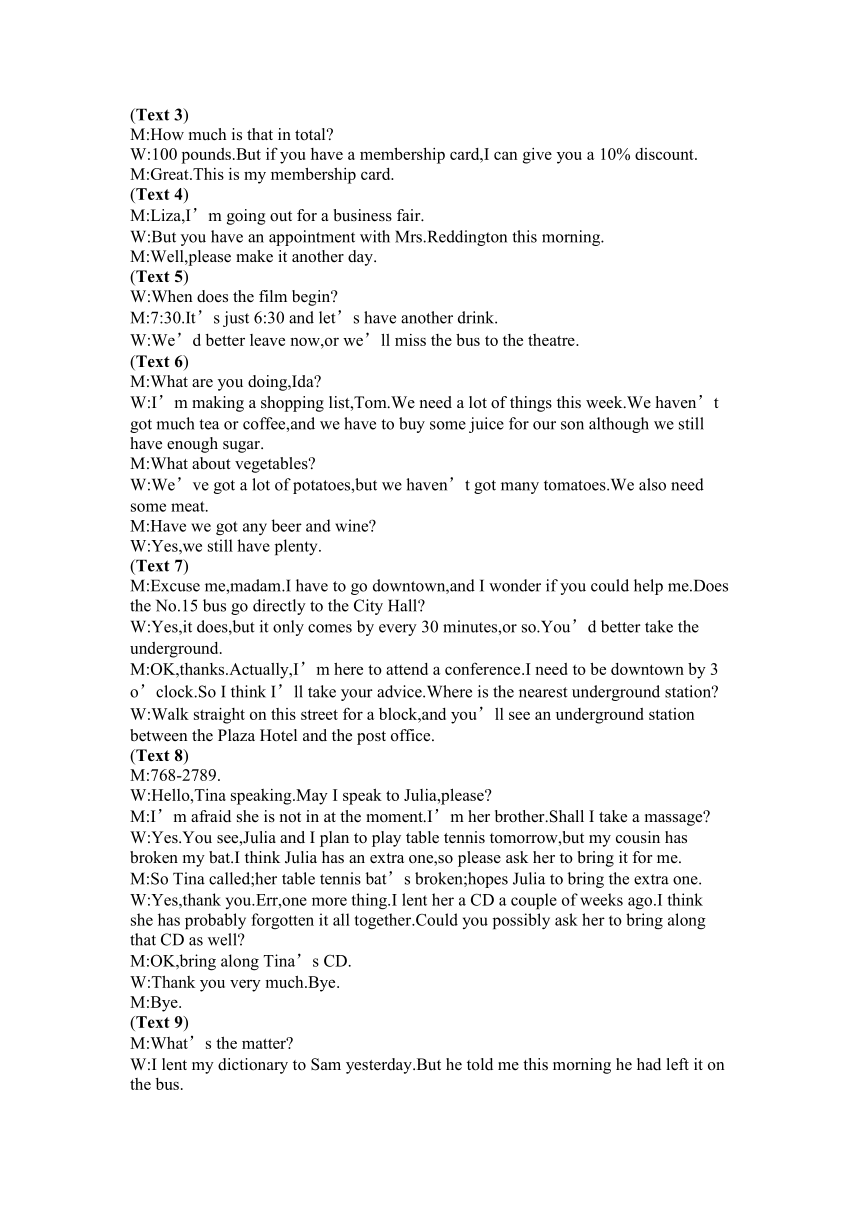 (Text 3)
M:How much is that in total?
W:100 pounds.But if you have a membership card,I can give you a 10% discount.
M:Great.This is my membership card.
(Text 4)
M:Liza,I’m going out for a business fair.
W:But you have an appointment with Mrs.Reddington this morning.
M:Well,please make it another day.
(Text 5)
W:When does the film begin?
M:7:30.It’s just 6:30 and let’s have another drink.
W:We’d better leave now,or we’ll miss the bus to the theatre.
(Text 6)
M:What are you doing,Ida?
W:I’m making a shopping list,Tom.We need a lot of things this week.We haven’t got much tea or coffee,and we have to buy some juice for our son although we still have enough sugar.
M:What about vegetables?
W:We’ve got a lot of potatoes,but we haven’t got many tomatoes.We also need some meat.
M:Have we got any beer and wine?
W:Yes,we still have plenty.
(Text 7)
M:Excuse me,madam.I have to go downtown,and I wonder if you could help me.Does the No.15 bus go directly to the City Hall?
W:Yes,it does,but it only comes by every 30 minutes,or so.You’d better take the underground.
M:OK,thanks.Actually,I’m here to attend a conference.I need to be downtown by 3 o’clock.So I think I’ll take your advice.Where is the nearest underground station?
W:Walk straight on this street for a block,and you’ll see an underground station between the Plaza Hotel and the post office.
(Text 8)
M:768-2789.
W:Hello,Tina speaking.May I speak to Julia,please?
M:I’m afraid she is not in at the moment.I’m her brother.Shall I take a massage?
W:Yes.You see,Julia and I plan to play table tennis tomorrow,but my cousin has broken my bat.I think Julia has an extra one,so please ask her to bring it for me.
M:So Tina called;her table tennis bat’s broken;hopes Julia to bring the extra one.
W:Yes,thank you.Err,one more thing.I lent her a CD a couple of weeks ago.I think she has probably forgotten it all together.Could you possibly ask her to bring along that CD as well?
M:OK,bring along Tina’s CD.
W:Thank you very much.Bye.
M:Bye.
(Text 9)
M:What’s the matter?
W:I lent my dictionary to Sam yesterday.But he told me this morning he had left it on the bus.